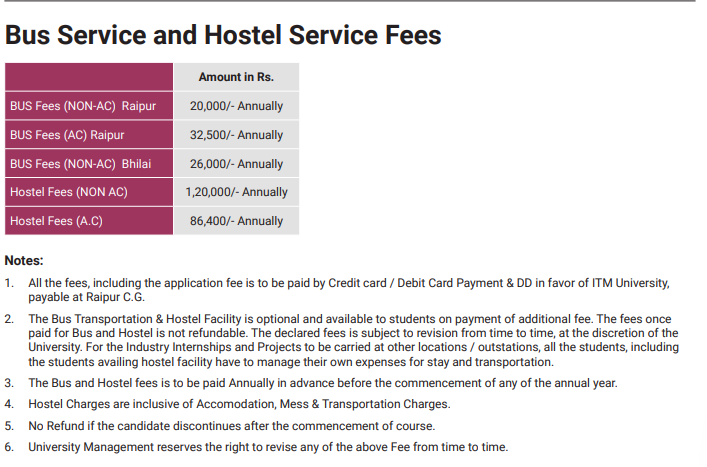 Bus Service and Hostel Service Fees

| | Amount in Rs. |
|---|---|
| BUS Fees (NON-AC) Raipur | 20,000/- Annually |
| BUS Fees (AC) Raipur | 32,500/- Annually |
| BUS Fees (NON-AC) Bhilai | 26,000/- Annually |
| Hostel Fees (NON AC) | 1,20,000/- Annually |
| Hostel Fees (A.C) | 86,400/- Annually |

Notes:

1. All the fees, including the application fee is to be paid by Credit card / Debit Card Payment & DD in favor of ITM University, payable at Raipur C.G.

2. The Bus Transportation & Hostel Facility is optional and available to students on payment of additional fee. The fees once paid for Bus and Hostel is not refundable. The declared fees is subject to revision from time to time, at the discretion of the University. For the Industry Internships and Projects to be carried at other locations / outstations, all the students, including the students availing hostel facility have to manage their own expenses for stay and transportation.

3. The Bus and Hostel fees is to be paid Annually in advance before the commencement of any of the annual year.

4. Hostel Charges are inclusive of Accomodation, Mess & Transportation Charges.

5. No Refund if the candidate discontinues after the commencement of course.

6. University Management reserves the right to revise any of the above Fee from time to time.